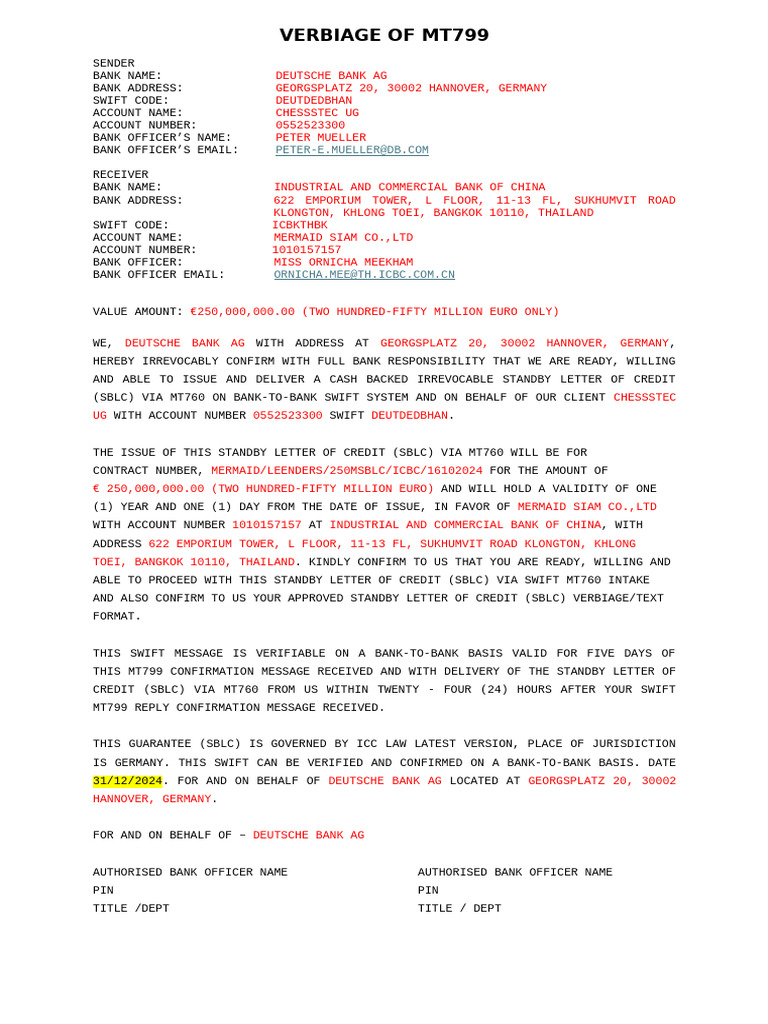 VERBIAGE OF MT799

SENDER
BANK NAME: DEUTSCHE BANK AG
BANK ADDRESS: GEORGSPLATZ 20, 30002 HANNOVER, GERMANY
SWIFT CODE: DEUTDEDBHAN
ACCOUNT NAME: CHESSSTEC UG
ACCOUNT NUMBER: 0552523300
BANK OFFICER'S NAME: PETER MUELLER
BANK OFFICER'S EMAIL: PETER-E.MUELLER@DB.COM

RECEIVER
BANK NAME: INDUSTRIAL AND COMMERCIAL BANK OF CHINA
BANK ADDRESS: 622 EMPORIUM TOWER, L FLOOR, 11-13 FL, SUKHUMVIT ROAD KLONGTON, KHLONG TOEI, BANGKOK 10110, THAILAND
SWIFT CODE: ICBKTHBK
ACCOUNT NAME: MERMAID SIAM CO.,LTD
ACCOUNT NUMBER: 1010157157
BANK OFFICER: MISS ORNICHA MEEKHAM
BANK OFFICER EMAIL: ORNICHA.MEE@TH.ICBC.COM.CN

VALUE AMOUNT: €250,000,000.00 (TWO HUNDRED-FIFTY MILLION EURO ONLY)

WE, DEUTSCHE BANK AG WITH ADDRESS AT GEORGSPLATZ 20, 30002 HANNOVER, GERMANY, HEREBY IRREVOCABLY CONFIRM WITH FULL BANK RESPONSIBILITY THAT WE ARE READY, WILLING AND ABLE TO ISSUE AND DELIVER A CASH BACKED IRREVOCABLE STANDBY LETTER OF CREDIT (SBLC) VIA MT760 ON BANK-TO-BANK SWIFT SYSTEM AND ON BEHALF OF OUR CLIENT CHESSSTEC UG WITH ACCOUNT NUMBER 0552523300 SWIFT DEUTDEDBHAN.

THE ISSUE OF THIS STANDBY LETTER OF CREDIT (SBLC) VIA MT760 WILL BE FOR CONTRACT NUMBER, MERMAID/LEENDERS/250MSBLC/ICBC/16102024 FOR THE AMOUNT OF € 250,000,000.00 (TWO HUNDRED-FIFTY MILLION EURO) AND WILL HOLD A VALIDITY OF ONE (1) YEAR AND ONE (1) DAY FROM THE DATE OF ISSUE, IN FAVOR OF MERMAID SIAM CO.,LTD WITH ACCOUNT NUMBER 1010157157 AT INDUSTRIAL AND COMMERCIAL BANK OF CHINA, WITH ADDRESS 622 EMPORIUM TOWER, L FLOOR, 11-13 FL, SUKHUMVIT ROAD KLONGTON, KHLONG TOEI, BANGKOK 10110, THAILAND. KINDLY CONFIRM TO US THAT YOU ARE READY, WILLING AND ABLE TO PROCEED WITH THIS STANDBY LETTER OF CREDIT (SBLC) VIA SWIFT MT760 INTAKE AND ALSO CONFIRM TO US YOUR APPROVED STANDBY LETTER OF CREDIT (SBLC) VERBIAGE/TEXT FORMAT.

THIS SWIFT MESSAGE IS VERIFIABLE ON A BANK-TO-BANK BASIS VALID FOR FIVE DAYS OF THIS MT799 CONFIRMATION MESSAGE RECEIVED AND WITH DELIVERY OF THE STANDBY LETTER OF CREDIT (SBLC) VIA MT760 FROM US WITHIN TWENTY - FOUR (24) HOURS AFTER YOUR SWIFT MT799 REPLY CONFIRMATION MESSAGE RECEIVED.

THIS GUARANTEE (SBLC) IS GOVERNED BY ICC LAW LATEST VERSION, PLACE OF JURISDICTION IS GERMANY. THIS SWIFT CAN BE VERIFIED AND CONFIRMED ON A BANK-TO-BANK BASIS. DATE 31/12/2024. FOR AND ON BEHALF OF DEUTSCHE BANK AG LOCATED AT GEORGSPLATZ 20, 30002 HANNOVER, GERMANY.

FOR AND ON BEHALF OF – DEUTSCHE BANK AG

AUTHORISED BANK OFFICER NAME
PIN
TITLE /DEPT

AUTHORISED BANK OFFICER NAME
PIN
TITLE / DEPT